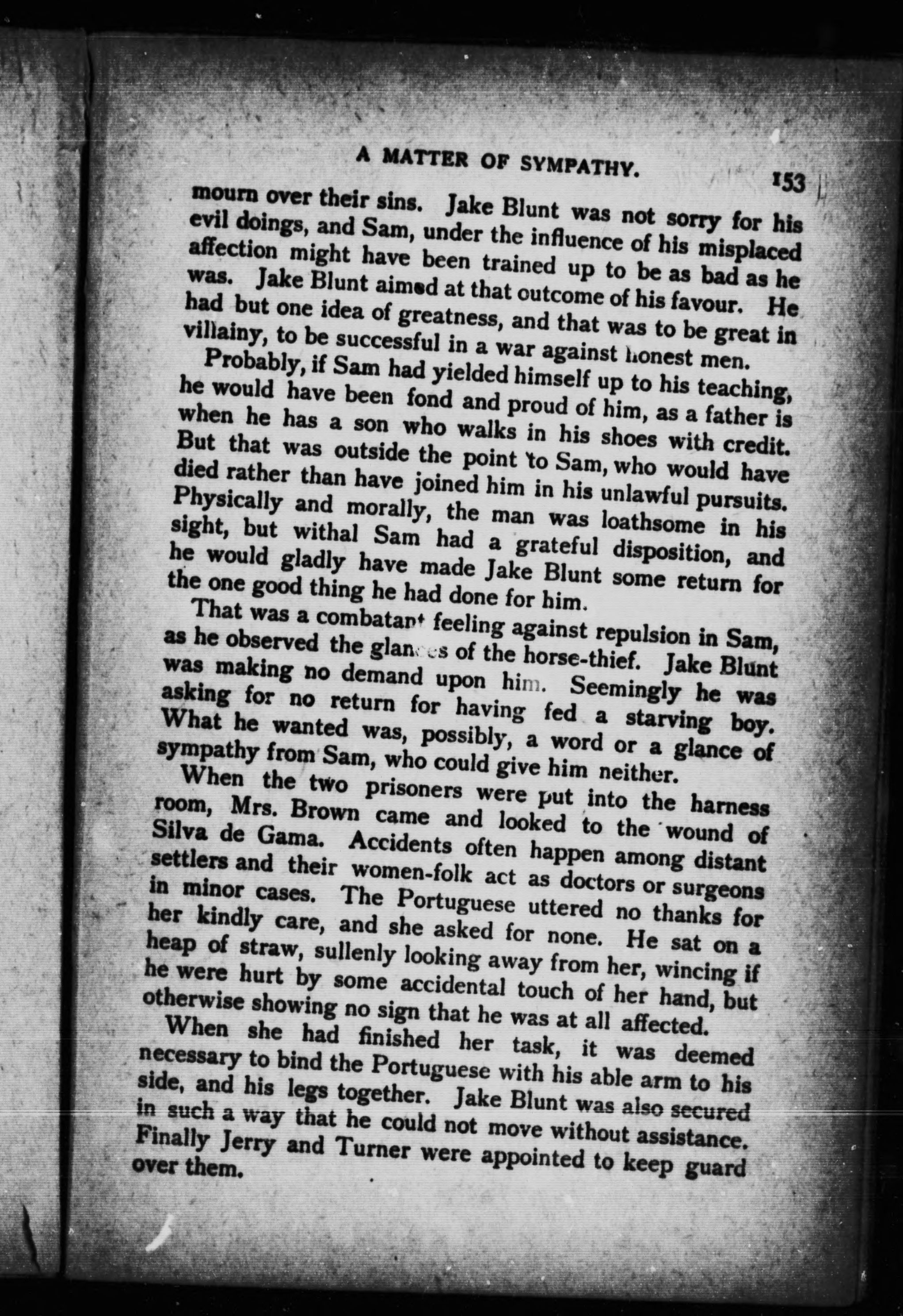 A MATTER OF SYMPATHY. 153

mourn over their sins. Jake Blunt was not sorry for his evil doings, and Sam, under the influence of his misplaced affection might have been trained up to be as bad as he was. Jake Blunt aimed at that outcome of his favour. He had but one idea of greatness, and that was to be great in villainy, to be successful in a war against honest men.

Probably, if Sam had yielded himself up to his teaching, he would have been fond and proud of him, as a father is when he has a son who walks in his shoes with credit. But that was outside the point to Sam, who would have died rather than have joined him in his unlawful pursuits. Physically and morally, the man was loathsome in his sight, but withal Sam had a grateful disposition, and he would gladly have made Jake Blunt some return for the one good thing he had done for him.

That was a combatant feeling against repulsion in Sam, as he observed the glances of the horse-thief. Jake Blunt was making no demand upon him. Seemingly he was asking for no return for having fed a starving boy. What he wanted was, possibly, a word or a glance of sympathy from Sam, who could give him neither.

When the two prisoners were put into the harness room, Mrs. Brown came and looked to the wound of Silva de Gama. Accidents often happen among distant settlers and their women-folk act as doctors or surgeons in minor cases. The Portuguese uttered no thanks for her kindly care, and she asked for none. He sat on a heap of straw, sullenly looking away from her, wincing if he were hurt by some accidental touch of her hand, but otherwise showing no sign that he was at all affected.

When she had finished her task, it was deemed necessary to bind the Portuguese with his able arm to his side, and his legs together. Jake Blunt was also secured in such a way that he could not move without assistance. Finally Jerry and Turner were appointed to keep guard over them.